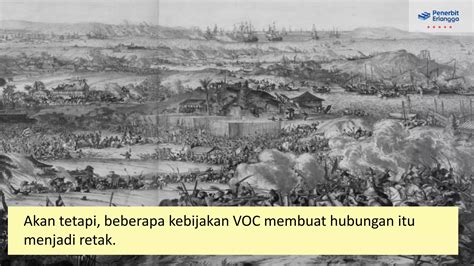 Penerbit Erlangga

Akan tetapi, beberapa kebijakan VOC membuat hubungan itu menjadi retak.